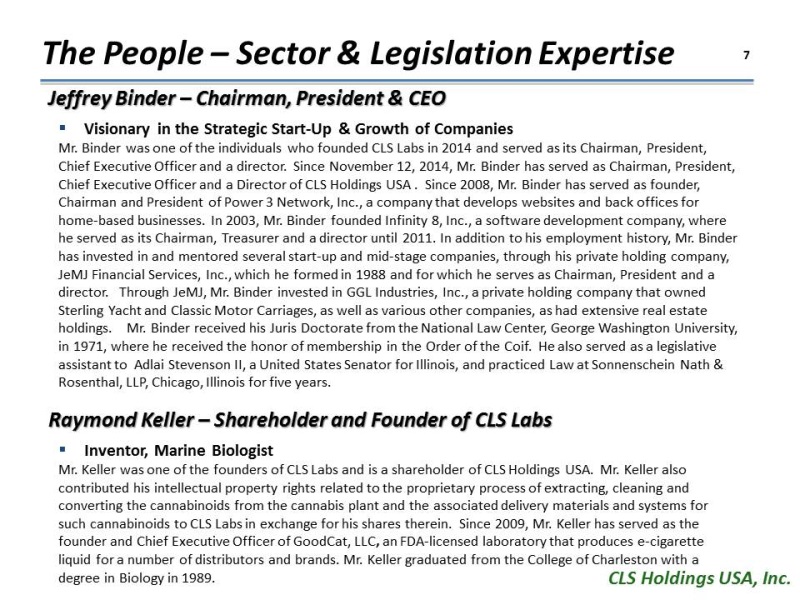 The People – Sector & Legislation Expertise

7

Jeffrey Binder – Chairman, President & CEO

▪ Visionary in the Strategic Start-Up & Growth of Companies

Mr. Binder was one of the individuals who founded CLS Labs in 2014 and served as its Chairman, President, Chief Executive Officer and a director. Since November 12, 2014, Mr. Binder has served as Chairman, President, Chief Executive Officer and a Director of CLS Holdings USA . Since 2008, Mr. Binder has served as founder, Chairman and President of Power 3 Network, Inc., a company that develops websites and back offices for home-based businesses. In 2003, Mr. Binder founded Infinity 8, Inc., a software development company, where he served as its Chairman, Treasurer and a director until 2011. In addition to his employment history, Mr. Binder has invested in and mentored several start-up and mid-stage companies, through his private holding company, JeMJ Financial Services, Inc., which he formed in 1988 and for which he serves as Chairman, President and a director. Through JeMJ, Mr. Binder invested in GGL Industries, Inc., a private holding company that owned Sterling Yacht and Classic Motor Carriages, as well as various other companies, as had extensive real estate holdings. Mr. Binder received his Juris Doctorate from the National Law Center, George Washington University, in 1971, where he received the honor of membership in the Order of the Coif. He also served as a legislative assistant to Adlai Stevenson II, a United States Senator for Illinois, and practiced Law at Sonnenschein Nath & Rosenthal, LLP, Chicago, Illinois for five years.

Raymond Keller – Shareholder and Founder of CLS Labs

▪ Inventor, Marine Biologist

Mr. Keller was one of the founders of CLS Labs and is a shareholder of CLS Holdings USA. Mr. Keller also contributed his intellectual property rights related to the proprietary process of extracting, cleaning and converting the cannabinoids from the cannabis plant and the associated delivery materials and systems for such cannabinoids to CLS Labs in exchange for his shares therein. Since 2009, Mr. Keller has served as the founder and Chief Executive Officer of GoodCat, LLC, an FDA-licensed laboratory that produces e-cigarette liquid for a number of distributors and brands. Mr. Keller graduated from the College of Charleston with a degree in Biology in 1989.

CLS Holdings USA, Inc.